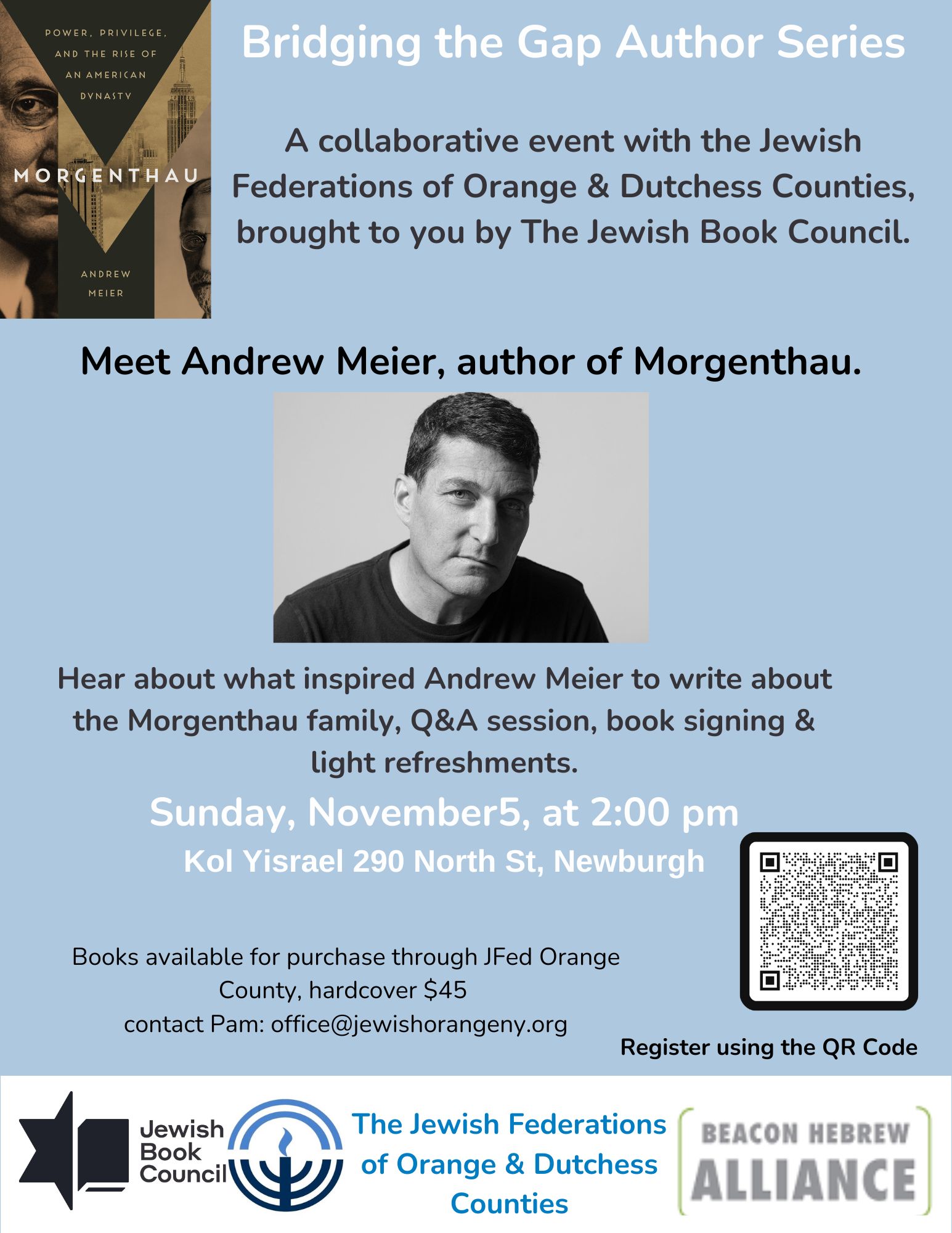 POWER, PRIVILEGE, AND THE RISE OF AN AMERICAN DYNASTY

MORGENTHAU

ANDREW MEIER

Bridging the Gap Author Series

A collaborative event with the Jewish Federations of Orange & Dutchess Counties, brought to you by The Jewish Book Council.

Meet Andrew Meier, author of Morgenthau.

Hear about what inspired Andrew Meier to write about the Morgenthau family, Q&A session, book signing & light refreshments.

Sunday, November5, at 2:00 pm

Kol Yisrael 290 North St, Newburgh

Books available for purchase through JFed Orange County, hardcover $45
contact Pam: office@jewishorangeny.org

Register using the QR Code

Jewish Book Council

The Jewish Federations of Orange & Dutchess Counties

BEACON HEBREW ALLIANCE